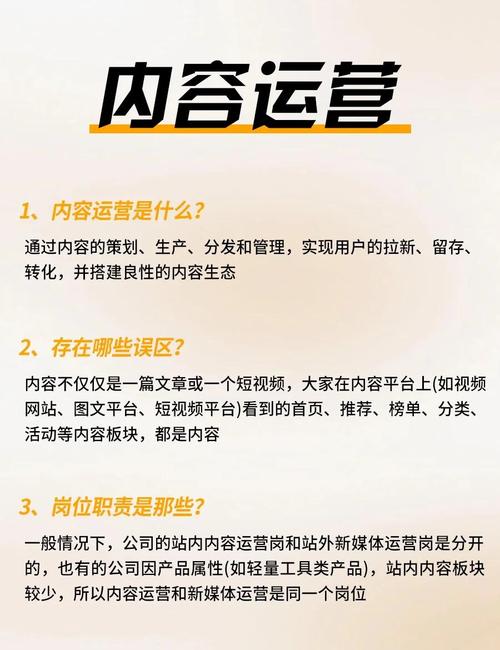 内容运营

1、内容运营是什么?

通过内容的策划、生产、分发和管理，实现用户的拉新、留存、转化，并搭建良性的内容生态

2、存在哪些误区?

内容不仅仅是一篇文章或一个短视频，大家在内容平台上(如视频网站、图文平台、短视频平台)看到的首页、推荐、榜单、分类、活动等内容板块，都是内容

3、岗位职责是那些?

一般情况下，公司的站内内容运营岗和站外新媒体运营岗是分开的，也有的公司因产品属性(如轻量工具类产品)，站内内容板块较少，所以内容运营和新媒体运营是同一个岗位